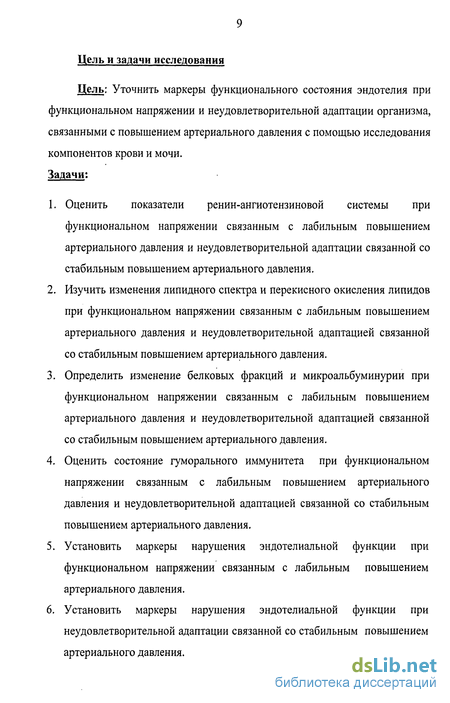 9

Цель и задачи исследования

Цель: Уточнить маркеры функционального состояния эндотелия при функциональном напряжении и неудовлетворительной адаптации организма, связанными с повышением артериального давления с помощью исследования компонентов крови и мочи.

Задачи:

1. Оценить показатели ренин-ангиотензиновой системы при функциональном напряжении связанным с лабильным повышением артериального давления и неудовлетворительной адаптации связанной со стабильным повышением артериального давления.

2. Изучить изменения липидного спектра и перекисного окисления липидов при функциональном напряжении связанным с лабильным повышением артериального давления и неудовлетворительной адаптацией связанной со стабильным повышением артериального давления.

3. Определить изменение белковых фракций и микроальбуминурии при функциональном напряжении связанным с лабильным повышением артериального давления и неудовлетворительной адаптацией связанной со стабильным повышением артериального давления.

4. Оценить состояние гуморального иммунитета при функциональном напряжении связанным с лабильным повышением артериального давления и неудовлетворительной адаптацией связанной со стабильным повышением артериального давления.

5. Установить маркеры нарушения эндотелиальной функции при функциональном напряжении связанным с лабильным повышением артериального давления.

6. Установить маркеры нарушения эндотелиальной функции при неудовлетворительной адаптации связанной со стабильным повышением артериального давления.

dsLib.net
библиотека диссертаций